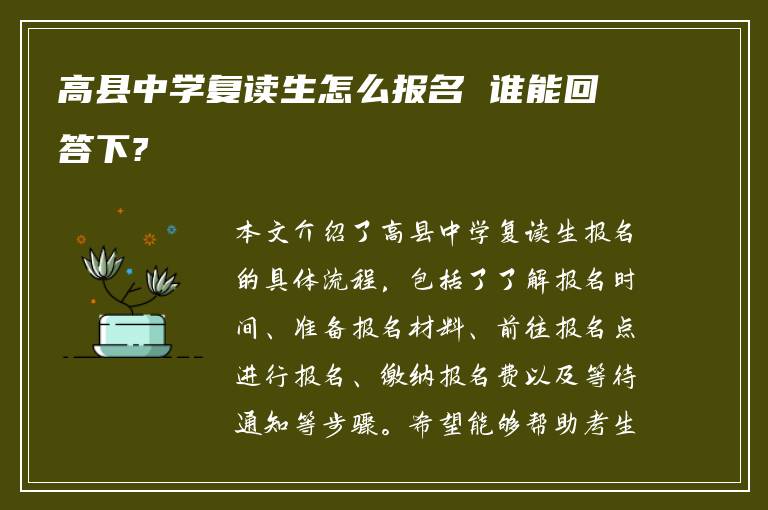 高县中学复读生怎么报名 谁能回答下？

本文介绍了高县中学复读生报名的具体流程，包括了了解报名时间、准备报名材料、前往报名点进行报名、缴纳报名费以及等待通知等步骤。希望能够帮助考生